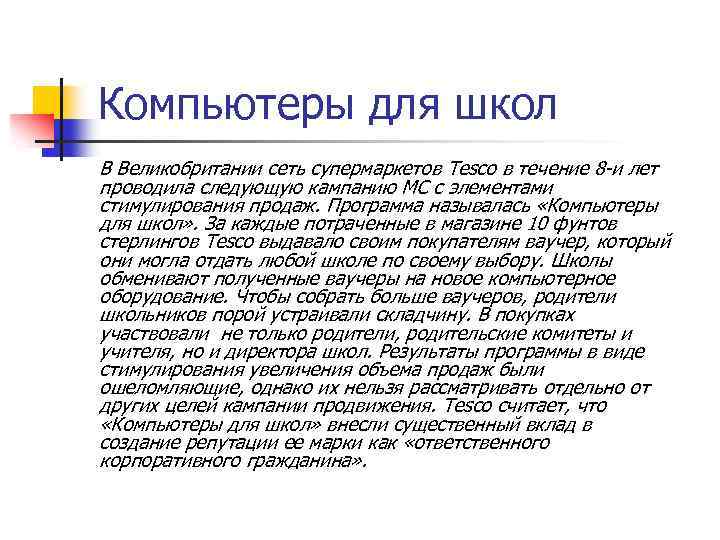 Компьютеры для школ

В Великобритании сеть супермаркетов Tesco в течение 8-и лет проводила следующую кампанию МС с элементами стимулирования продаж. Программа называлась «Компьютеры для школ». За каждые потраченные в магазине 10 фунтов стерлингов Tesco выдавало своим покупателям ваучер, который они могла отдать любой школе по своему выбору. Школы обменивают полученные ваучеры на новое компьютерное оборудование. Чтобы собрать больше ваучеров, родители школьников порой устраивали складчину. В покупках участвовали не только родители, родительские комитеты и учителя, но и директора школ. Результаты программы в виде стимулирования увеличения объема продаж были ошеломляющие, однако их нельзя рассматривать отдельно от других целей кампании продвижения. Tesco считает, что «Компьютеры для школ» внесли существенный вклад в создание репутации ее марки как «ответственного корпоративного гражданина».